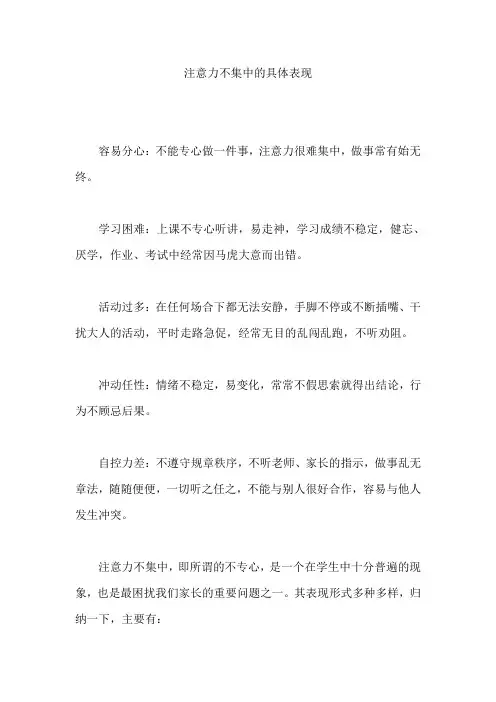 注意力不集中的具体表现

容易分心：不能专心做一件事，注意力很难集中，做事常有始无终。

学习困难：上课不专心听讲，易走神，学习成绩不稳定，健忘、厌学，作业、考试中经常因马虎大意而出错。

活动过多：在任何场合下都无法安静，手脚不停或不断插嘴、干扰大人的活动，平时走路急促，经常无目的乱闯乱跑，不听劝阻。

冲动任性：情绪不稳定，易变化，常常不假思索就得出结论，行为不顾忌后果。

自控力差：不遵守规章秩序，不听老师、家长的指示，做事乱无章法，随随便便，一切听之任之，不能与别人很好合作，容易与他人发生冲突。

注意力不集中，即所谓的不专心，是一个在学生中十分普遍的现象，也是最困扰我们家长的重要问题之一。其表现形式多种多样，归纳一下，主要有：